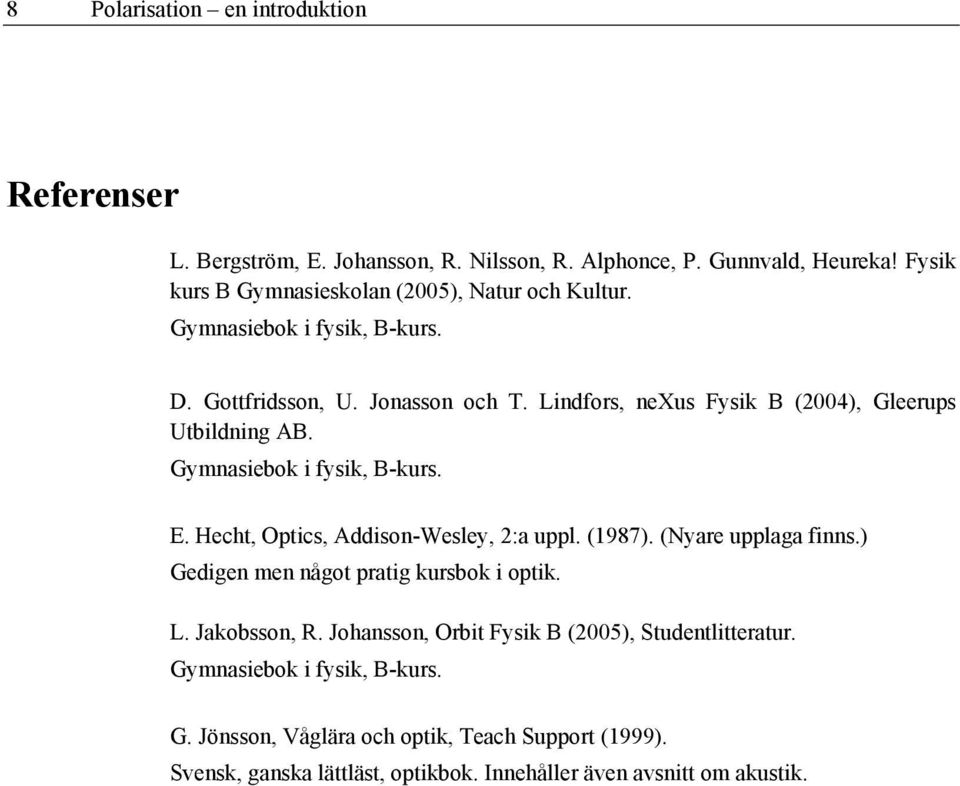 8 Polarisation – en introduktion

Referenser

L. Bergström, E. Johansson, R. Nilsson, R. Alphonce, P. Gunnvald, Heureka! Fysik kurs B Gymnasieskolan (2005), Natur och Kultur.
Gymnasiebok i fysik, B-kurs.

D. Gottfridsson, U. Jonasson och T. Lindfors, neXus Fysik B (2004), Gleerups Utbildning AB.
Gymnasiebok i fysik, B-kurs.

E. Hecht, Optics, Addison-Wesley, 2:a uppl. (1987). (Nyare upplaga finns.)
Gedigen men något pratig kursbok i optik.

L. Jakobsson, R. Johansson, Orbit Fysik B (2005), Studentlitteratur.
Gymnasiebok i fysik, B-kurs.

G. Jönsson, Våglära och optik, Teach Support (1999).
Svensk, ganska lättläst, optikbok. Innehåller även avsnitt om akustik.